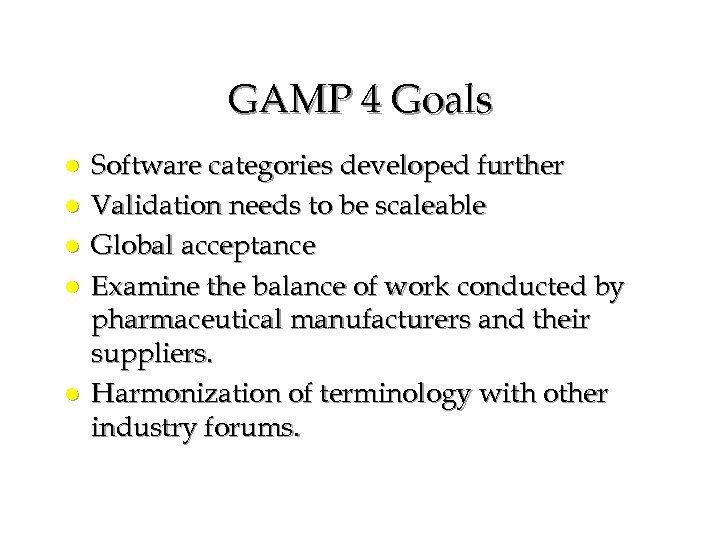 GAMP 4 Goals

• Software categories developed further
• Validation needs to be scaleable
• Global acceptance
• Examine the balance of work conducted by pharmaceutical manufacturers and their suppliers.
• Harmonization of terminology with other industry forums.